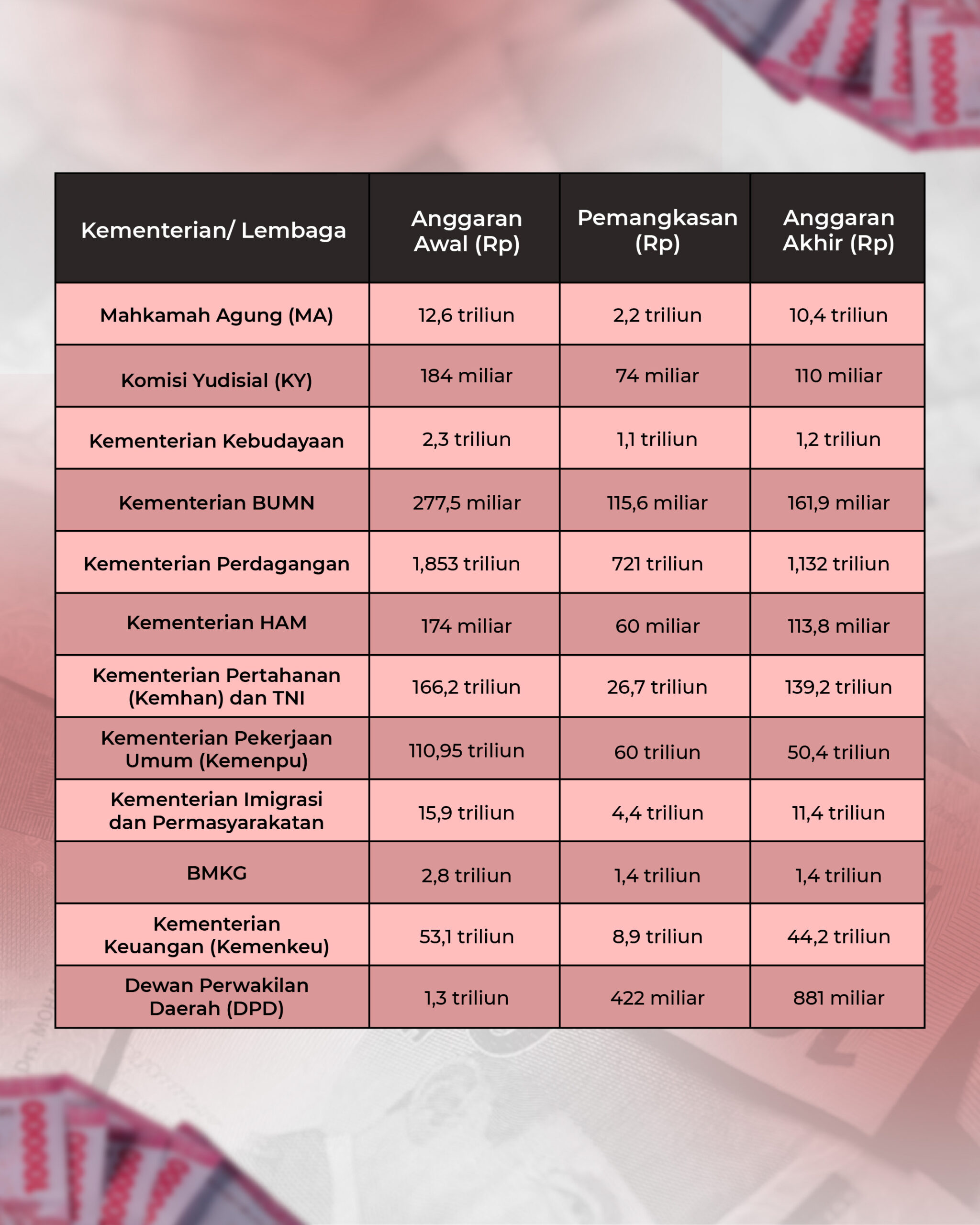 | Kementerian/ Lembaga | Anggaran Awal (Rp) | Pemangkasan (Rp) | Anggaran Akhir (Rp) |
|---|---|---|---|
| Mahkamah Agung (MA) | 12,6 triliun | 2,2 triliun | 10,4 triliun |
| Komisi Yudisial (KY) | 184 miliar | 74 miliar | 110 miliar |
| Kementerian Kebudayaan | 2,3 triliun | 1,1 triliun | 1,2 triliun |
| Kementerian BUMN | 277,5 miliar | 115,6 miliar | 161,9 miliar |
| Kementerian Perdagangan | 1,853 triliun | 721 triliun | 1,132 triliun |
| Kementerian HAM | 174 miliar | 60 miliar | 113,8 miliar |
| Kementerian Pertahanan (Kemhan) dan TNI | 166,2 triliun | 26,7 triliun | 139,2 triliun |
| Kementerian Pekerjaan Umum (Kemenpu) | 110,95 triliun | 60 triliun | 50,4 triliun |
| Kementerian Imigrasi dan Permasyarakatan | 15,9 triliun | 4,4 triliun | 11,4 triliun |
| BMKG | 2,8 triliun | 1,4 triliun | 1,4 triliun |
| Kementerian Keuangan (Kemenkeu) | 53,1 triliun | 8,9 triliun | 44,2 triliun |
| Dewan Perwakilan Daerah (DPD) | 1,3 triliun | 422 miliar | 881 miliar |